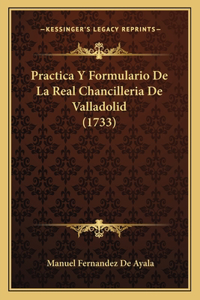 —KESSINGER'S LEGACY REPRINTS—

Practica Y Formulario De La Real Chancilleria De Valladolid (1733)

Manuel Fernandez De Ayala